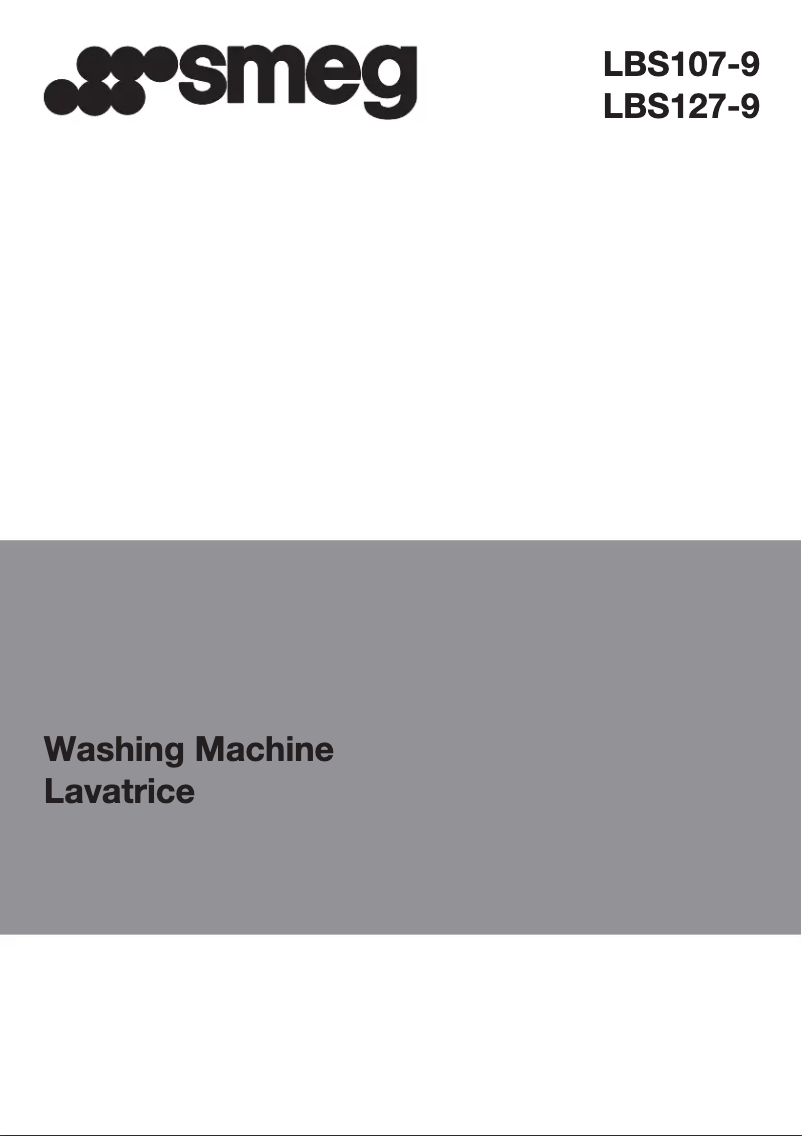 smeg

LBS107-9
LBS127-9

Washing Machine
Lavatrice